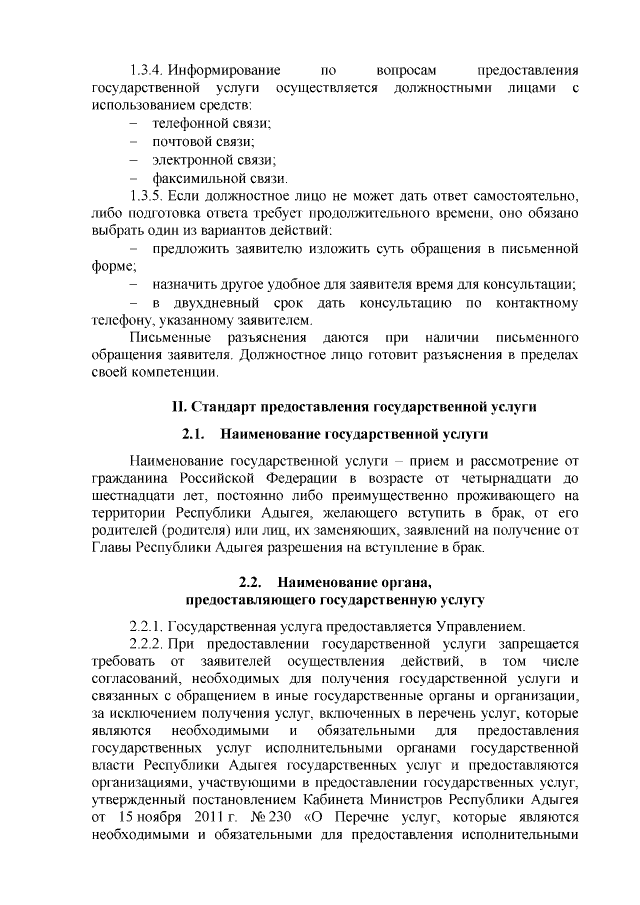 1.3.4. Информирование по вопросам предоставления государственной услуги осуществляется должностными лицами с использованием средств:
– телефонной связи;
– почтовой связи;
– электронной связи;
– факсимильной связи.
1.3.5. Если должностное лицо не может дать ответ самостоятельно, либо подготовка ответа требует продолжительного времени, оно обязано выбрать один из вариантов действий:
– предложить заявителю изложить суть обращения в письменной форме;
– назначить другое удобное для заявителя время для консультации;
– в двухдневный срок дать консультацию по контактному телефону, указанному заявителем.
Письменные разъяснения даются при наличии письменного обращения заявителя. Должностное лицо готовит разъяснения в пределах своей компетенции.

II. Стандарт предоставления государственной услуги

2.1. Наименование государственной услуги

Наименование государственной услуги – прием и рассмотрение от гражданина Российской Федерации в возрасте от четырнадцати до шестнадцати лет, постоянно либо преимущественно проживающего на территории Республики Адыгея, желающего вступить в брак, от его родителей (родителя) или лиц, их заменяющих, заявлений на получение от Главы Республики Адыгея разрешения на вступление в брак.

2.2. Наименование органа, предоставляющего государственную услугу

2.2.1. Государственная услуга предоставляется Управлением.
2.2.2. При предоставлении государственной услуги запрещается требовать от заявителей осуществления действий, в том числе согласований, необходимых для получения государственной услуги и связанных с обращением в иные государственные органы и организации, за исключением получения услуг, включенных в перечень услуг, которые являются необходимыми и обязательными для предоставления государственных услуг исполнительными органами государственной власти Республики Адыгея государственных услуг и предоставляются организациями, участвующими в предоставлении государственных услуг, утвержденный постановлением Кабинета Министров Республики Адыгея от 15 ноября 2011 г. № 230 «О Перечне услуг, которые являются необходимыми и обязательными для предоставления исполнительными